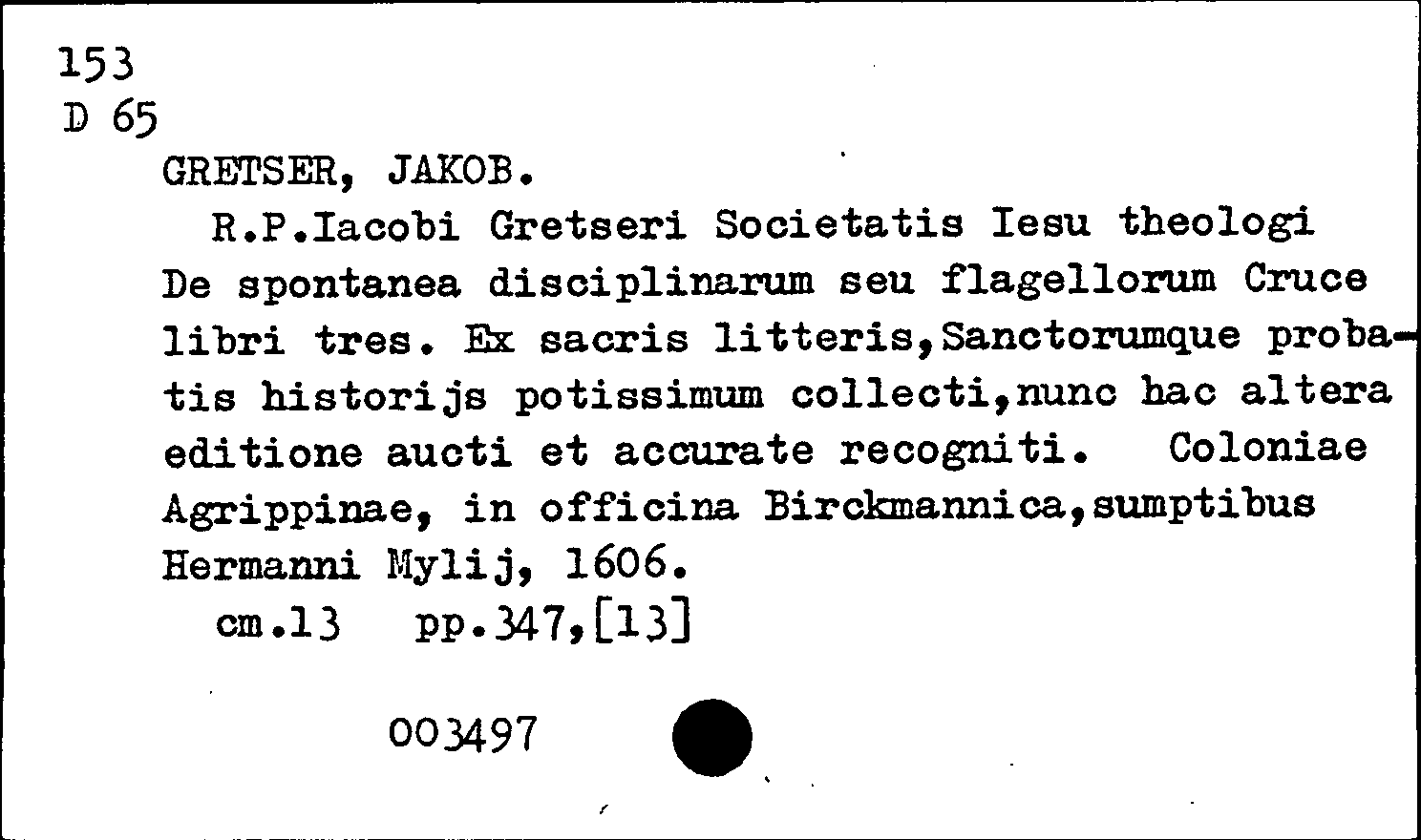 153
D 65

GRETSER, JAKOB.

R.P.Iacobi Gretseri Societatis Iesu theologi De spontanea disciplinarum seu flagellorum Cruce libri tres. Ex sacris litteris,Sanctorumque probatis historijs potissimum collecti,nunc hac altera editione aucti et accurate recogniti. Coloniae Agrippinae, in officina Birckmannica,sumptibus Hermanni Mylij, 1606.

cm.13 pp.347,[13]

003497